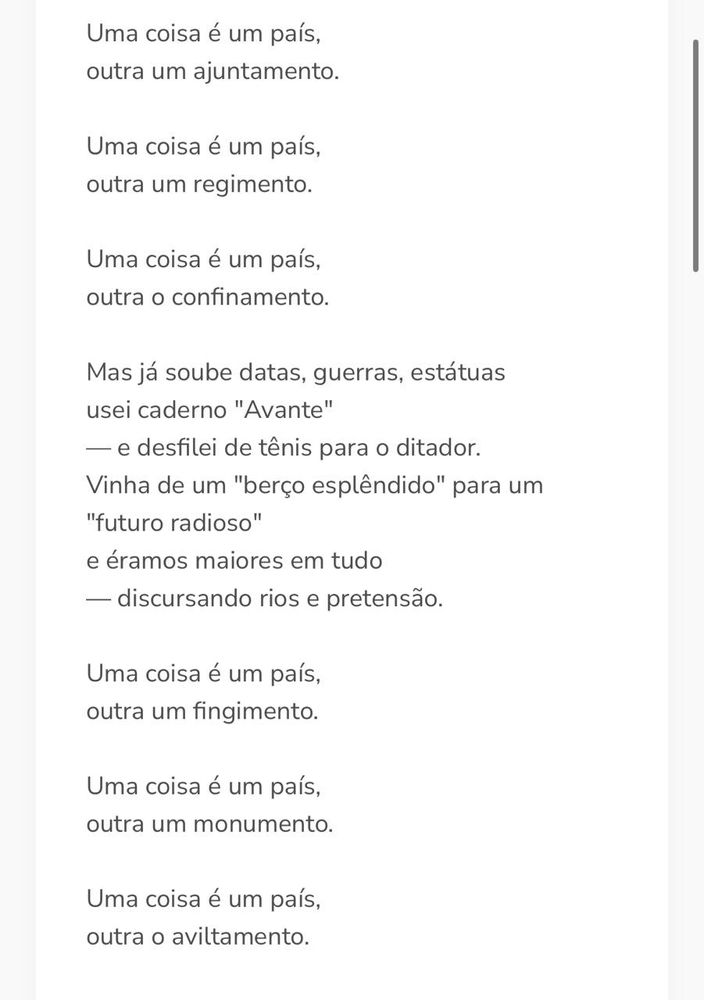 Uma coisa é um país,
outra um ajuntamento.

Uma coisa é um país,
outra um regimento.

Uma coisa é um país,
outra o confinamento.

Mas já soube datas, guerras, estátuas
usei caderno "Avante"
— e desfilei de tênis para o ditador.
Vinha de um "berço esplêndido" para um "futuro radioso"
e éramos maiores em tudo
— discursando rios e pretensão.

Uma coisa é um país,
outra um fingimento.

Uma coisa é um país,
outra um monumento.

Uma coisa é um país,
outra o aviltamento.